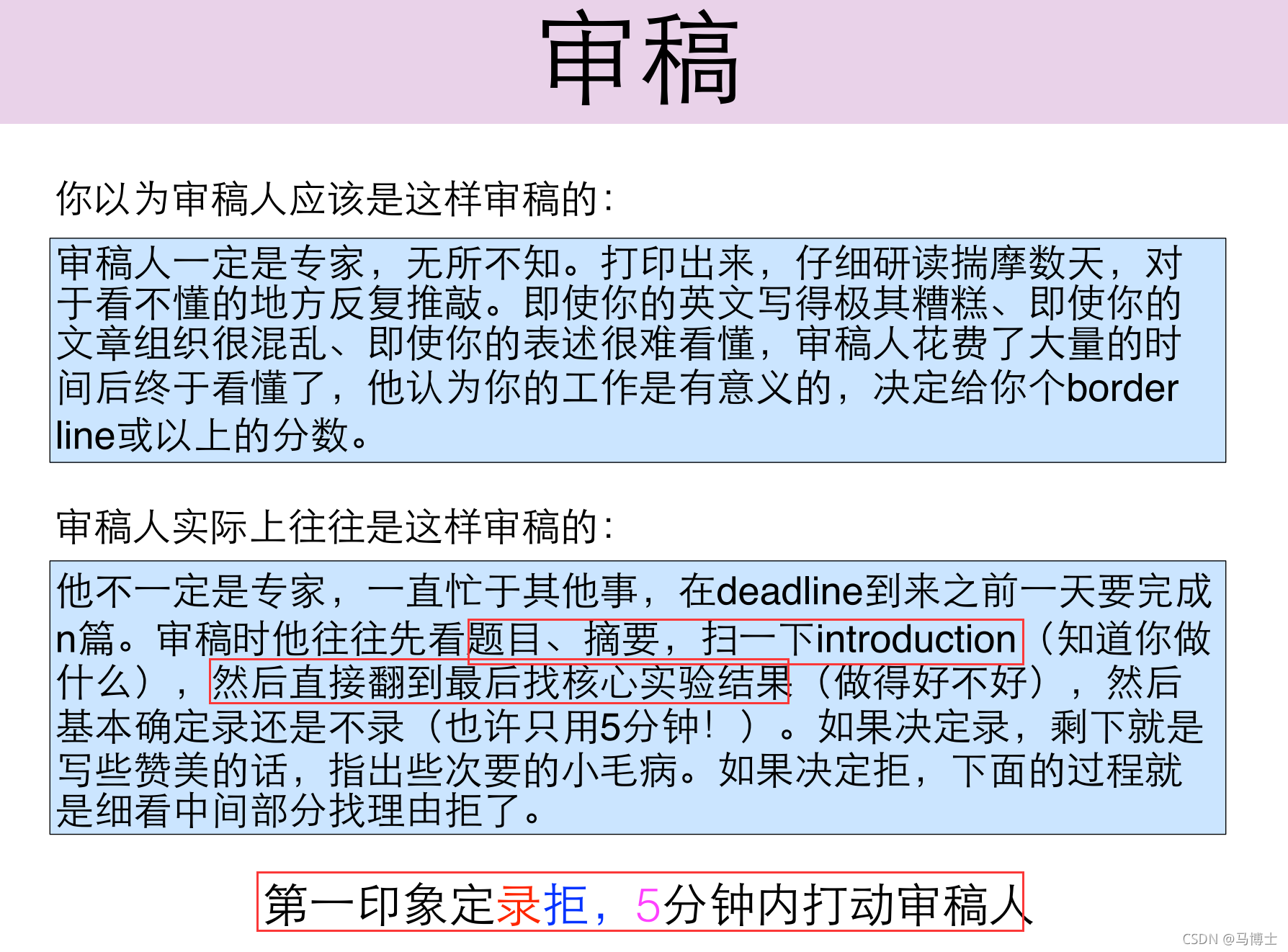 审稿

你以为审稿人应该是这样审稿的:

审稿人一定是专家，无所不知。打印出来，仔细研读揣摩数天，对于看不懂的地方反复推敲。即使你的英文写得极其糟糕、即使你的文章组织很混乱、即使你的表述很难看懂，审稿人花费了大量的时间后终于看懂了，他认为你的工作是有意义的，决定给你个border line或以上的分数。

审稿人实际上往往是这样审稿的:

他不一定是专家，一直忙于其他事，在deadline到来之前一天要完成n篇。审稿时他往往先看题目、摘要，扫一下introduction（知道你做什么），然后直接翻到最后找核心实验结果（做得好不好），然后基本确定录还是不录（也许只用5分钟！）。如果决定录，剩下就是写些赞美的话，指出些次要的小毛病。如果决定拒，下面的过程就是细看中间部分找理由拒了。

第一印象定录拒，5分钟内打动审稿人

CSDN @马博士